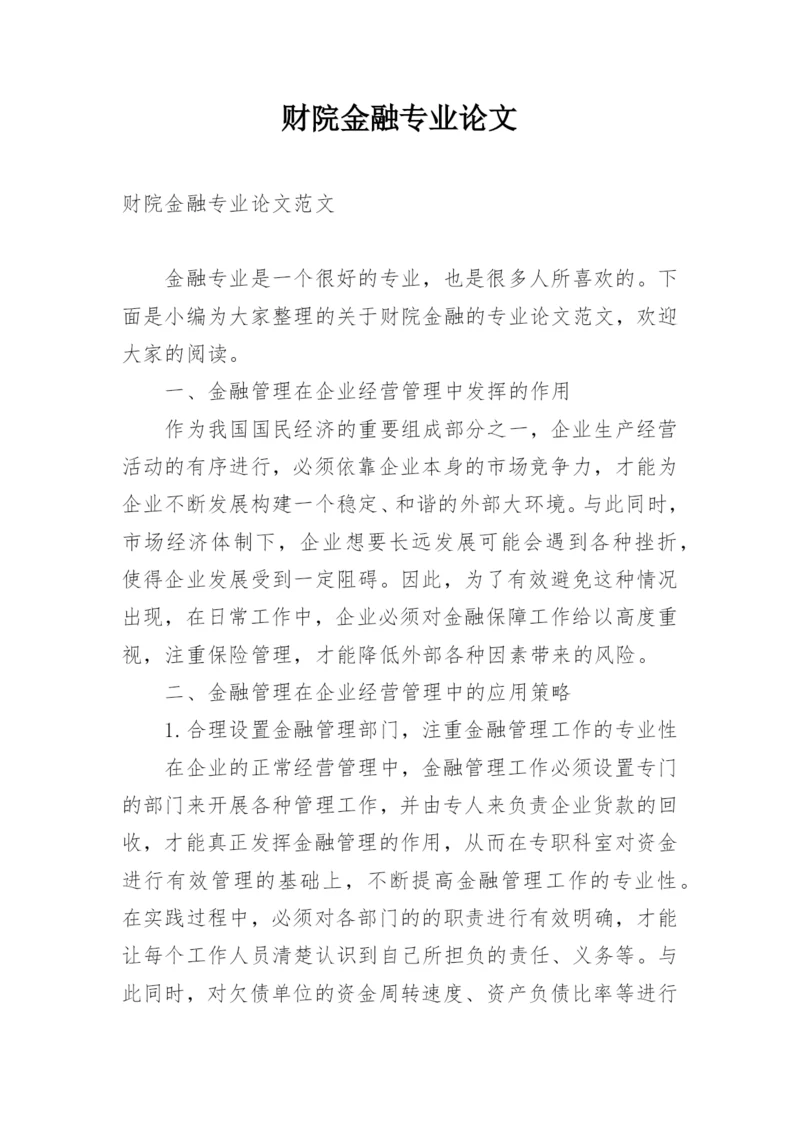 财院金融专业论文

财院金融专业论文范文

金融专业是一个很好的专业，也是很多人所喜欢的。下面是小编为大家整理的关于财院金融的专业论文范文，欢迎大家的阅读。

一、金融管理在企业经营管理中发挥的作用

作为我国国民经济的重要组成部分之一，企业生产经营活动的有序进行，必须依靠企业本身的市场竞争力，才能为企业不断发展构建一个稳定、和谐的外部大环境。与此同时，市场经济体制下，企业想要长远发展可能会遇到各种挫折，使得企业发展受到一定阻碍。因此，为了有效避免这种情况出现，在日常工作中，企业必须对金融保障工作给以高度重视，注重保险管理，才能降低外部各种因素带来的风险。

二、金融管理在企业经营管理中的应用策略

1.合理设置金融管理部门，注重金融管理工作的专业性

在企业的正常经营管理中，金融管理工作必须设置专门的部门来开展各种管理工作，并由专人来负责企业货款的回收，才能真正发挥金融管理的作用，从而在专职科室对资金进行有效管理的基础上，不断提高金融管理工作的专业性。在实践过程中，必须对各部门的的职责进行有效明确，才能让每个工作人员清楚认识到自己所担负的责任、义务等。与此同时，对欠债单位的资金周转速度、资产负债比率等进行